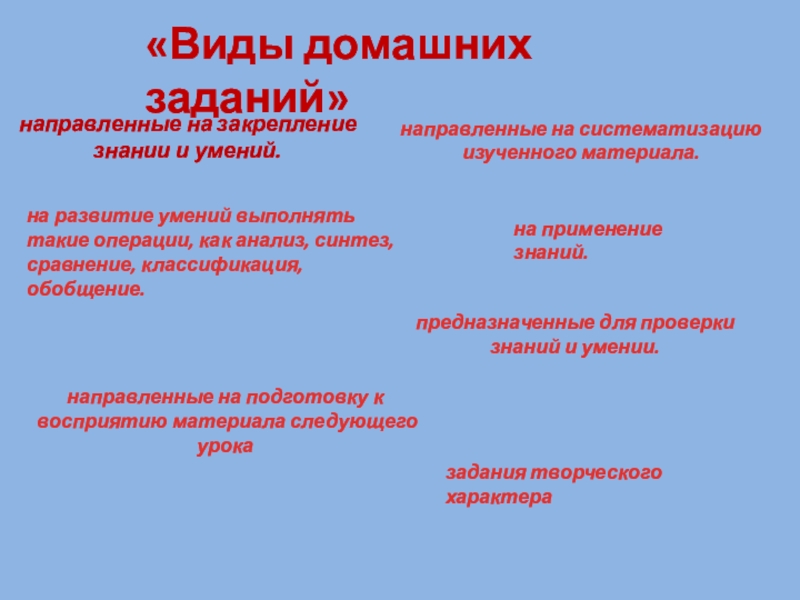 «Виды домашних заданий»

направленные на закрепление знании и умений.

направленные на систематизацию изученного материала.

на развитие умений выполнять такие операции, как анализ, синтез, сравнение, классификация, обобщение.

на применение знаний.

предназначенные для проверки знаний и умении.

направленные на подготовку к восприятию материала следующего урока

задания творческого характера